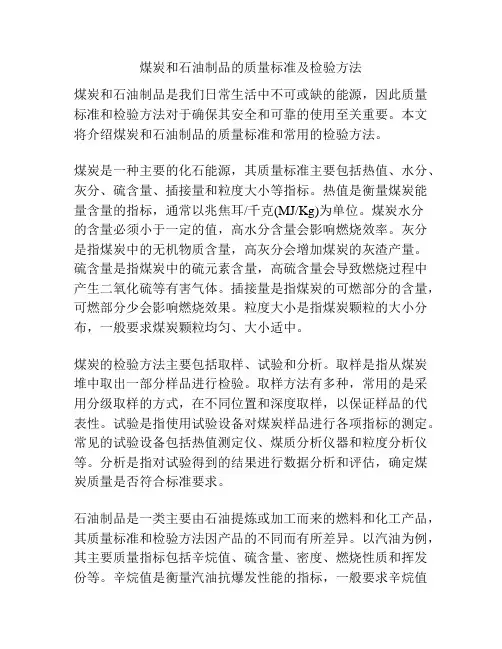 煤炭和石油制品的质量标准及检验方法

煤炭和石油制品是我们日常生活中不可或缺的能源，因此质量标准和检验方法对于确保其安全和可靠的使用至关重要。本文将介绍煤炭和石油制品的质量标准和常用的检验方法。

煤炭是一种主要的化石能源，其质量标准主要包括热值、水分、灰分、硫含量、插接量和粒度大小等指标。热值是衡量煤炭能量含量的指标，通常以兆焦耳/千克(MJ/Kg)为单位。煤炭水分的含量必须小于一定的值，高水分含量会影响燃烧效率。灰分是指煤炭中的无机物质含量，高灰分会增加煤炭的灰渣产量。硫含量是指煤炭中的硫元素含量，高硫含量会导致燃烧过程中产生二氧化硫等有害气体。插接量是指煤炭的可燃部分的含量，可燃部分少会影响燃烧效果。粒度大小是指煤炭颗粒的大小分布，一般要求煤炭颗粒均匀、大小适中。

煤炭的检验方法主要包括取样、试验和分析。取样是指从煤炭堆中取出一部分样品进行检验。取样方法有多种，常用的是采用分级取样的方式，在不同位置和深度取样，以保证样品的代表性。试验是指使用试验设备对煤炭样品进行各项指标的测定。常见的试验设备包括热值测定仪、煤质分析仪器和粒度分析仪等。分析是指对试验得到的结果进行数据分析和评估，确定煤炭质量是否符合标准要求。

石油制品是一类主要由石油提炼或加工而来的燃料和化工产品，其质量标准和检验方法因产品的不同而有所差异。以汽油为例，其主要质量指标包括辛烷值、硫含量、密度、燃烧性质和挥发份等。辛烷值是衡量汽油抗爆发性能的指标，一般要求辛烷值